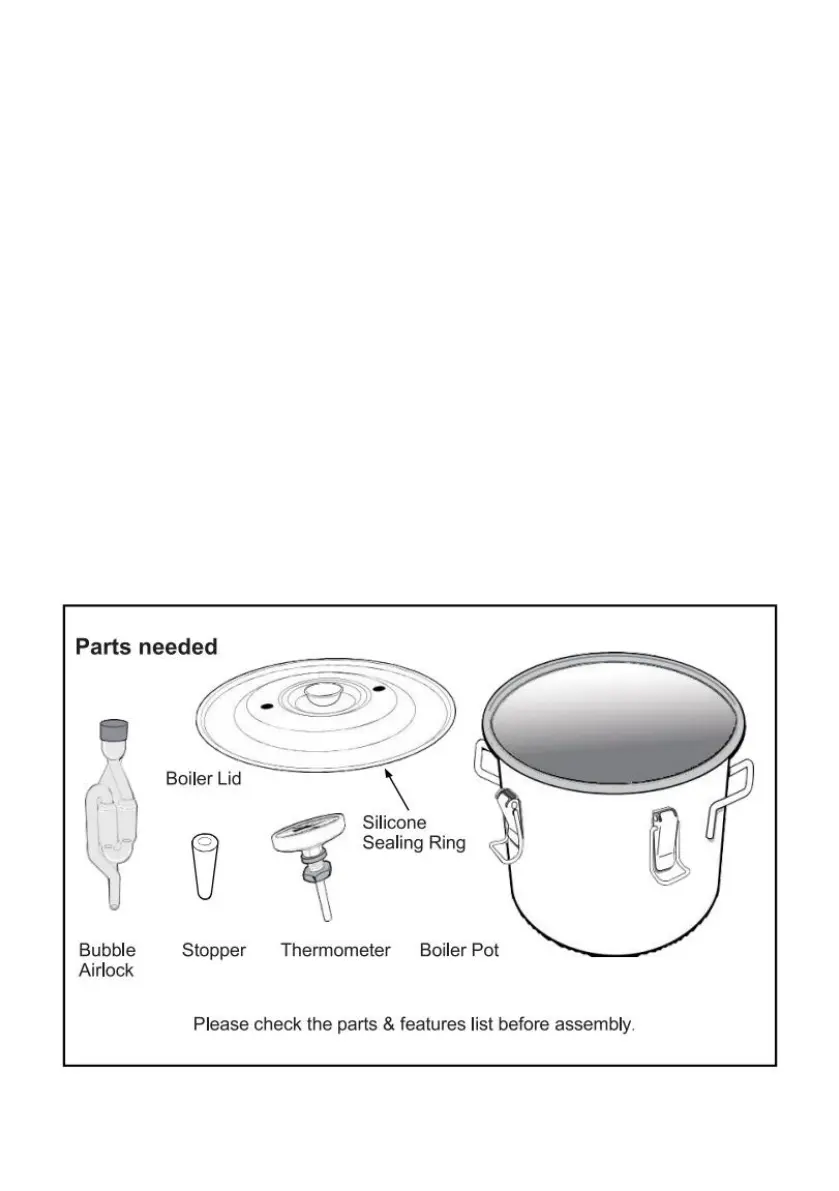 Parts needed

Boiler Lid

Silicone Sealing Ring

Bubble Airlock

Stopper

Thermometer

Boiler Pot

Please check the parts & features list before assembly.